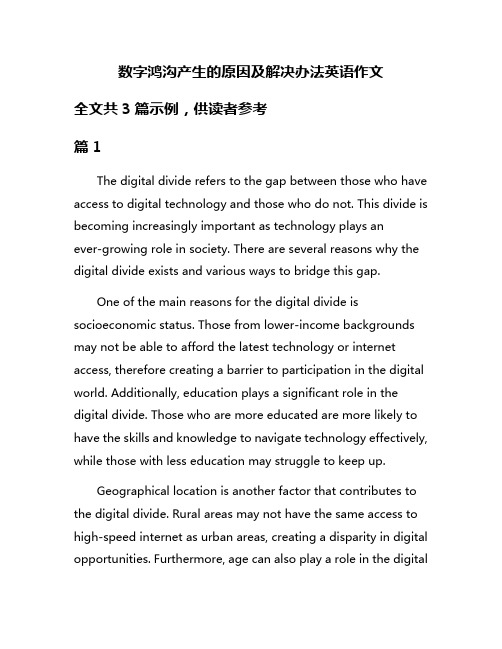 数字鸿沟产生的原因及解决办法英语作文

全文共 3 篇示例，供读者参考

篇 1

The digital divide refers to the gap between those who have access to digital technology and those who do not. This divide is becoming increasingly important as technology plays an ever-growing role in society. There are several reasons why the digital divide exists and various ways to bridge this gap.

One of the main reasons for the digital divide is socioeconomic status. Those from lower-income backgrounds may not be able to afford the latest technology or internet access, therefore creating a barrier to participation in the digital world. Additionally, education plays a significant role in the digital divide. Those who are more educated are more likely to have the skills and knowledge to navigate technology effectively, while those with less education may struggle to keep up.

Geographical location is another factor that contributes to the digital divide. Rural areas may not have the same access to high-speed internet as urban areas, creating a disparity in digital opportunities. Furthermore, age can also play a role in the digital